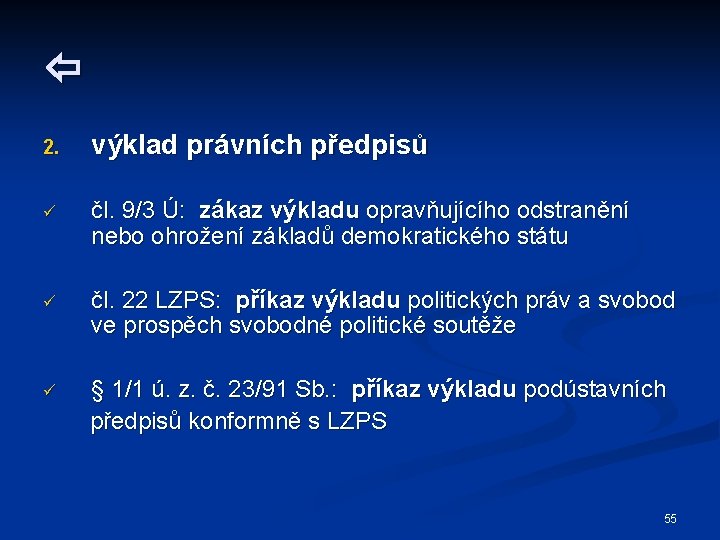 ⇦

2. výklad právních předpisů

✓ čl. 9/3 Ú: zákaz výkladu opravňujícího odstranění nebo ohrožení základů demokratického státu

✓ čl. 22 LZPS: příkaz výkladu politických práv a svobod ve prospěch svobodné politické soutěže

✓ § 1/1 ú. z. č. 23/91 Sb.: příkaz výkladu podústavních předpisů konformně s LZPS

55